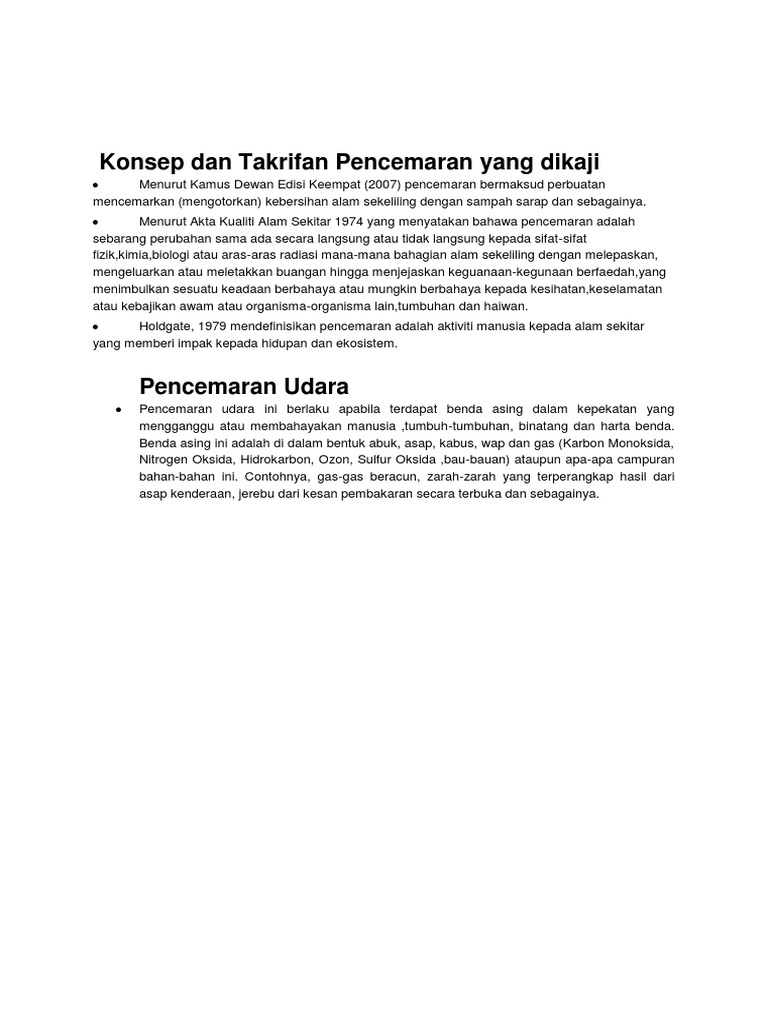 Konsep dan Takrifan Pencemaran yang dikaji

• Menurut Kamus Dewan Edisi Keempat (2007) pencemaran bermaksud perbuatan mencemarkan (mengotorkan) kebersihan alam sekeliling dengan sampah sarap dan sebagainya.

• Menurut Akta Kualiti Alam Sekitar 1974 yang menyatakan bahawa pencemaran adalah sebarang perubahan sama ada secara langsung atau tidak langsung kepada sifat-sifat fizik,kimia,biologi atau aras-aras radiasi mana-mana bahagian alam sekeliling dengan melepaskan, mengeluarkan atau meletakkan buangan hingga menjejaskan keguanaan-kegunaan berfaedah,yang menimbulkan sesuatu keadaan berbahaya atau mungkin berbahaya kepada kesihatan,keselamatan atau kebajikan awam atau organisma-organisma lain,tumbuhan dan haiwan.

• Holdgate, 1979 mendefinisikan pencemaran adalah aktiviti manusia kepada alam sekitar yang memberi impak kepada hidupan dan ekosistem.

Pencemaran Udara

• Pencemaran udara ini berlaku apabila terdapat benda asing dalam kepekatan yang mengganggu atau membahayakan manusia ,tumbuh-tumbuhan, binatang dan harta benda. Benda asing ini adalah di dalam bentuk abuk, asap, kabus, wap dan gas (Karbon Monoksida, Nitrogen Oksida, Hidrokarbon, Ozon, Sulfur Oksida ,bau-bauan) ataupun apa-apa campuran bahan-bahan ini. Contohnya, gas-gas beracun, zarah-zarah yang terperangkap hasil dari asap kenderaan, jerebu dari kesan pembakaran secara terbuka dan sebagainya.